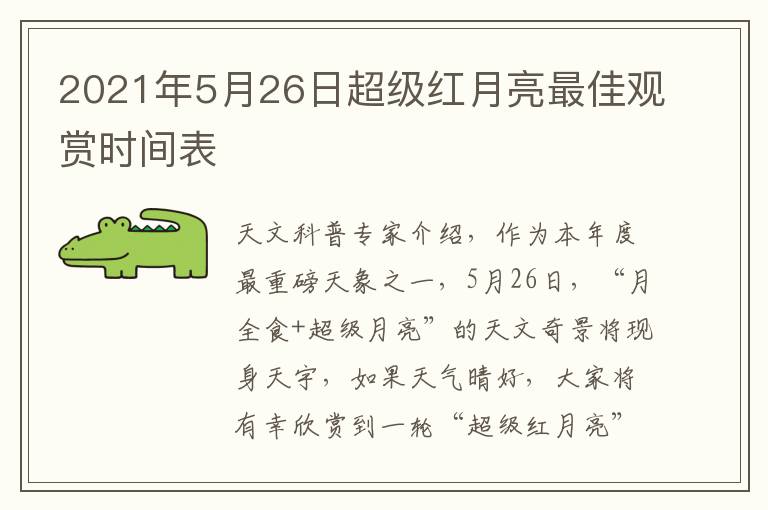 2021年5月26日超级红月亮最佳观赏时间表

天文科普专家介绍，作为本年度最重磅天象之一，5月26日，“月全食+超级月亮”的天文奇景将现身天宇，如果天气晴好，大家将有幸欣赏到一轮“超级红月亮”